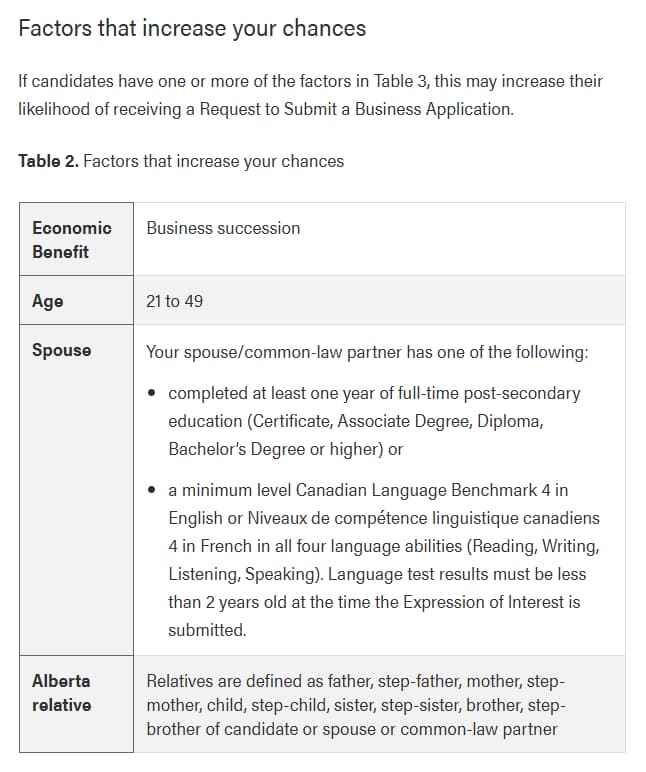 Factors that increase your chances

If candidates have one or more of the factors in Table 3, this may increase their likelihood of receiving a Request to Submit a Business Application.

**Table 2.** Factors that increase your chances

| | |
|---|---|
| **Economic Benefit** | Business succession |
| **Age** | 21 to 49 |
| **Spouse** | Your spouse/common-law partner has one of the following: • completed at least one year of full-time post-secondary education (Certificate, Associate Degree, Diploma, Bachelor's Degree or higher) or • a minimum level Canadian Language Benchmark 4 in English or Niveaux de compétence linguistique canadiens 4 in French in all four language abilities (Reading, Writing, Listening, Speaking). Language test results must be less than 2 years old at the time the Expression of Interest is submitted. |
| **Alberta relative** | Relatives are defined as father, step-father, mother, step-mother, child, step-child, sister, step-sister, brother, step-brother of candidate or spouse or common-law partner |